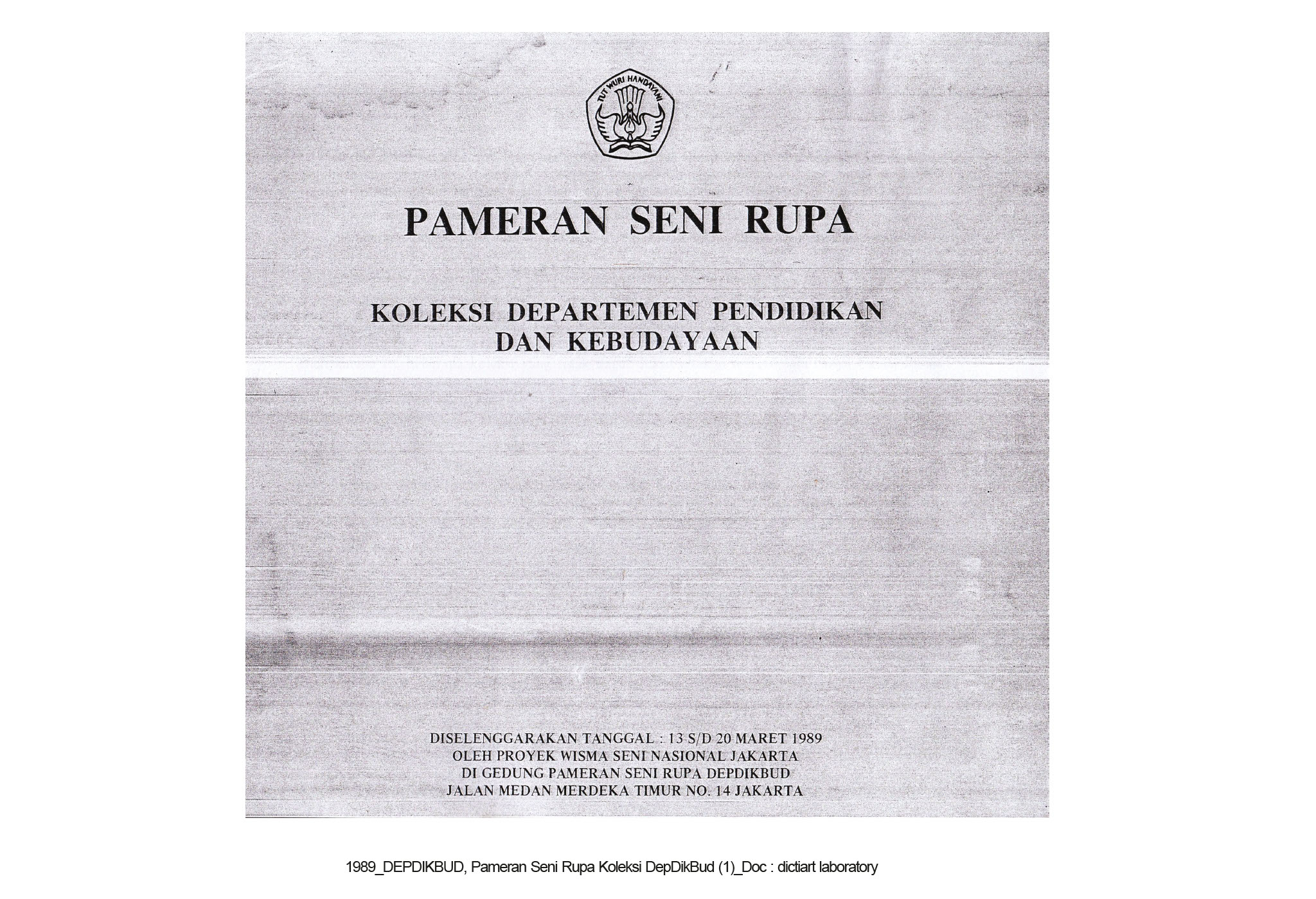 TUT WURI HANDAYANI

PAMERAN SENI RUPA

KOLEKSI DEPARTEMEN PENDIDIKAN DAN KEBUDAYAAN

DISELENGGARAKAN TANGGAL : 13 S/D 20 MARET 1989
OLEH PROYEK WISMA SENI NASIONAL JAKARTA
DI GEDUNG PAMERAN SENI RUPA DEPDIKBUD
JALAN MEDAN MERDEKA TIMUR NO. 14 JAKARTA

1989_DEPDIKBUD, Pameran Seni Rupa Koleksi DepDikBud (1)_Doc : dictiart laboratory